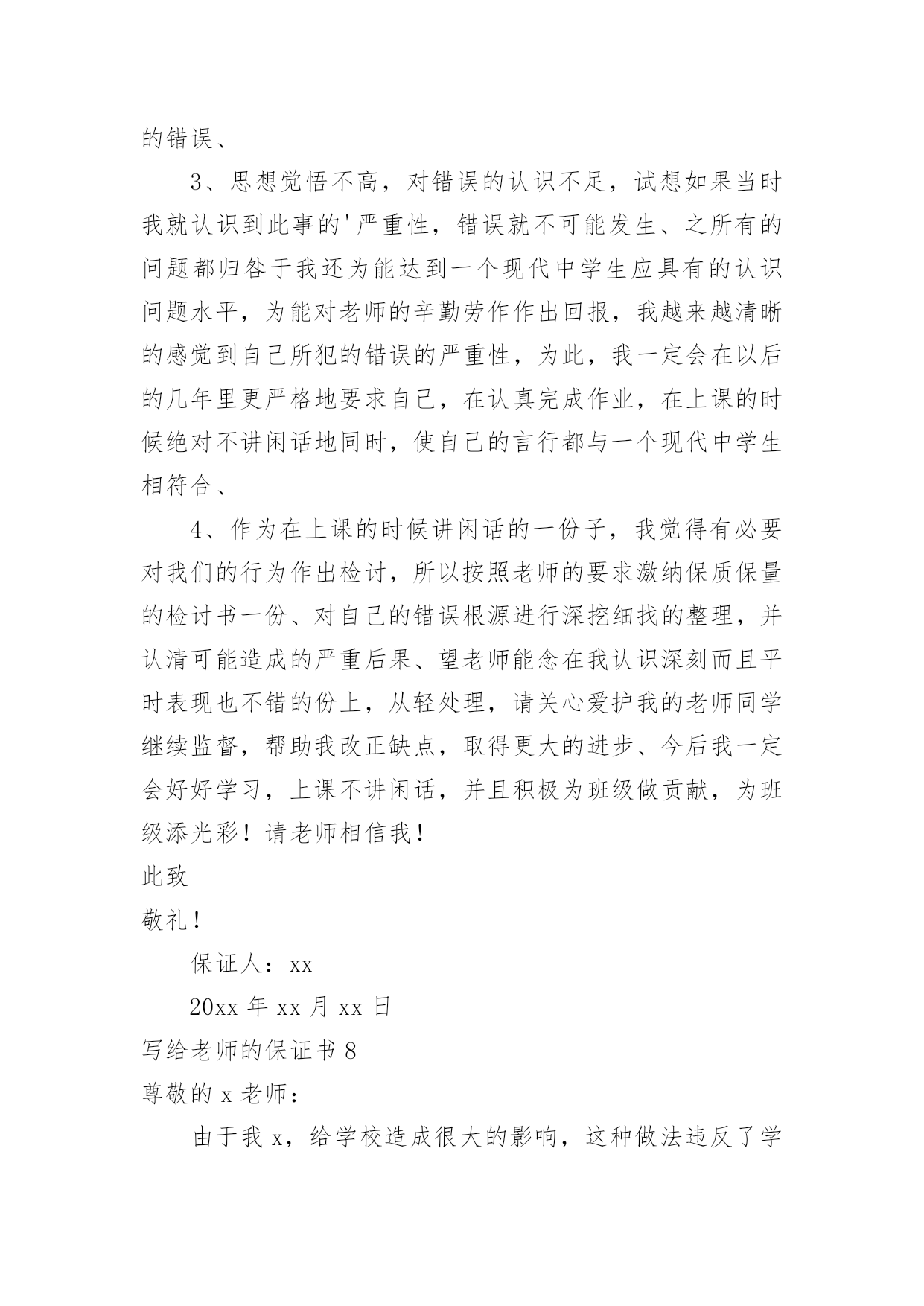 的错误、

3、思想觉悟不高，对错误的认识不足，试想如果当时我就认识到此事的'严重性，错误就不可能发生、之所有的问题都归咎于我还为能达到一个现代中学生应具有的认识问题水平，为能对老师的辛勤劳作作出回报，我越来越清晰的感觉到自己所犯的错误的严重性，为此，我一定会在以后的几年里更严格地要求自己，在认真完成作业，在上课的时候绝对不讲闲话地同时，使自己的言行都与一个现代中学生相符合、

4、作为在上课的时候讲闲话的一份子，我觉得有必要对我们的行为作出检讨，所以按照老师的要求激纳保质保量的检讨书一份、对自己的错误根源进行深挖细找的整理，并认清可能造成的严重后果、望老师能念在我认识深刻而且平时表现也不错的份上，从轻处理，请关心爱护我的老师同学继续监督，帮助我改正缺点，取得更大的进步、今后我一定会好好学习，上课不讲闲话，并且积极为班级做贡献，为班级添光彩！请老师相信我！

此致

敬礼！

保证人：xx

20xx 年 xx 月 xx 日

写给老师的保证书 8

尊敬的 x 老师：

由于我 x，给学校造成很大的影响，这种做法违反了学